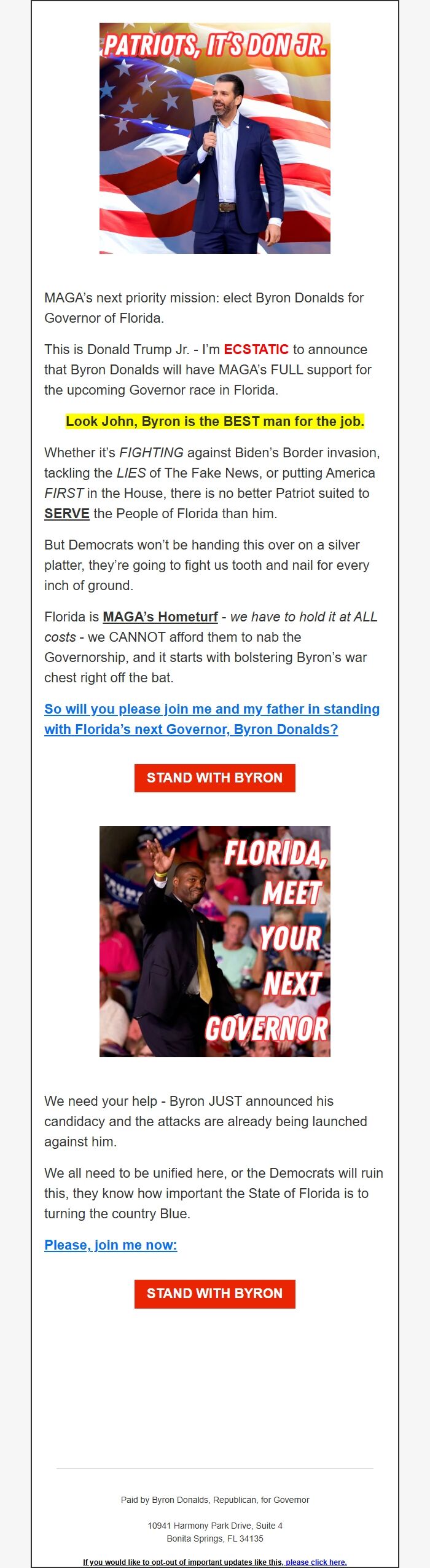 PATRIOTS, IT'S DON JR.

MAGA's next priority mission: elect Byron Donalds for Governor of Florida.

This is Donald Trump Jr. - I'm ECSTATIC to announce that Byron Donalds will have MAGA's FULL support for the upcoming Governor race in Florida.

Look John, Byron is the BEST man for the job.

Whether it's FIGHTING against Biden's Border invasion, tackling the LIES of The Fake News, or putting America FIRST in the House, there is no better Patriot suited to SERVE the People of Florida than him.

But Democrats won't be handing this over on a silver platter, they're going to fight us tooth and nail for every inch of ground.

Florida is MAGA's Hometurf - we have to hold it at ALL costs - we CANNOT afford them to nab the Governorship, and it starts with bolstering Byron's war chest right off the bat.

So will you please join me and my father in standing with Florida's next Governor, Byron Donalds?

STAND WITH BYRON

FLORIDA, MEET YOUR NEXT GOVERNOR

We need your help - Byron JUST announced his candidacy and the attacks are already being launched against him.

We all need to be unified here, or the Democrats will ruin this, they know how important the State of Florida is to turning the country Blue.

Please, join me now:

STAND WITH BYRON

Paid by Byron Donalds, Republican, for Governor

10941 Harmony Park Drive, Suite 4
Bonita Springs, FL 34135

If you would like to opt-out of important updates like this, please click here.